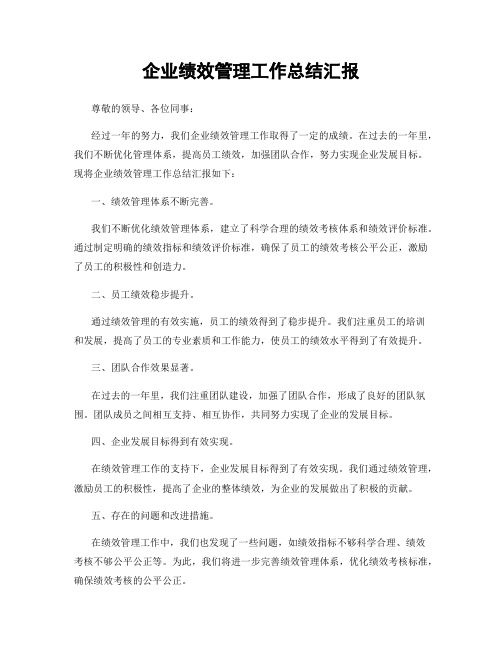 企业绩效管理工作总结汇报

尊敬的领导、各位同事：

经过一年的努力，我们企业绩效管理工作取得了一定的成绩。在过去的一年里，我们不断优化管理体系，提高员工绩效，加强团队合作，努力实现企业发展目标。现将企业绩效管理工作总结汇报如下：

一、绩效管理体系不断完善。

我们不断优化绩效管理体系，建立了科学合理的绩效考核体系和绩效评价标准。通过制定明确的绩效指标和绩效评价标准，确保了员工的绩效考核公平公正，激励了员工的积极性和创造力。

二、员工绩效稳步提升。

通过绩效管理的有效实施，员工的绩效得到了稳步提升。我们注重员工的培训和发展，提高了员工的专业素质和工作能力，使员工的绩效水平得到了有效提升。

三、团队合作效果显著。

在过去的一年里，我们注重团队建设，加强了团队合作，形成了良好的团队氛围。团队成员之间相互支持、相互协作，共同努力实现了企业的发展目标。

四、企业发展目标得到有效实现。

在绩效管理工作的支持下，企业发展目标得到了有效实现。我们通过绩效管理，激励员工的积极性，提高了企业的整体绩效，为企业的发展做出了积极的贡献。

五、存在的问题和改进措施。

在绩效管理工作中，我们也发现了一些问题，如绩效指标不够科学合理、绩效考核不够公平公正等。为此，我们将进一步完善绩效管理体系，优化绩效考核标准，确保绩效考核的公平公正。